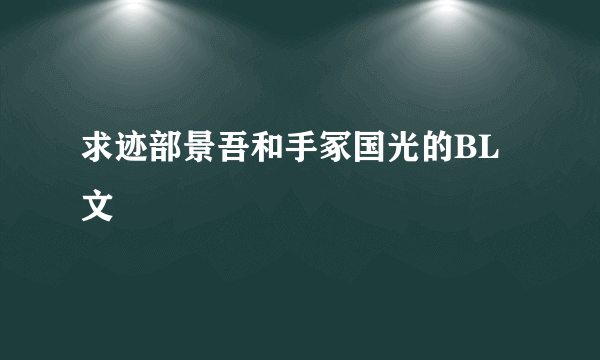 求迹部景吾和手冢国光的BL文